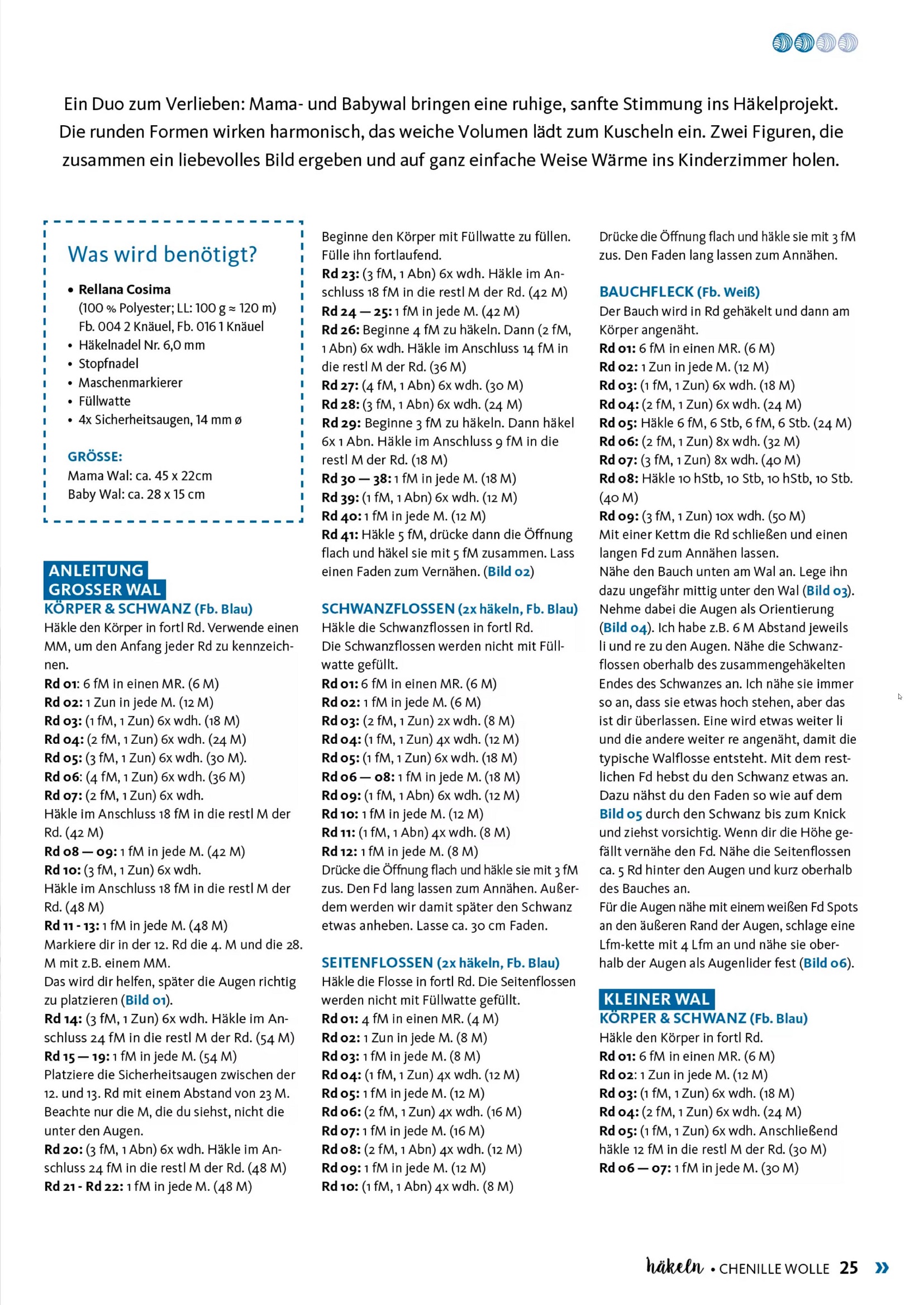 Ein Duo zum Verlieben: Mama- und Babywal bringen eine ruhige, sanfte Stimmung ins Häkelprojekt. Die runden Formen wirken harmonisch, das weiche Volumen lädt zum Kuscheln ein. Zwei Figuren, die zusammen ein liebevolles Bild ergeben und auf ganz einfache Weise Wärme ins Kinderzimmer holen.

Was wird benötigt?

• Rellana Cosima (100 % Polyester; LL: 100 g ≈ 120 m) Fb. 004 2 Knäuel, Fb. 016 1 Knäuel
• Häkelnadel Nr. 6,0 mm
• Stopfnadel
• Maschenmarkierer
• Füllwatte
• 4x Sicherheitsaugen, 14 mm ø

GRÖSSE:
Mama Wal: ca. 45 x 22cm
Baby Wal: ca. 28 x 15 cm

ANLEITUNG GROSSER WAL
KÖRPER & SCHWANZ (Fb. Blau)
Häkle den Körper in fortl Rd. Verwende einen MM, um den Anfang jeder Rd zu kennzeichnen.
Rd 01: 6 fM in einen MR. (6 M)
Rd 02: 1 Zun in jede M. (12 M)
Rd 03: (1 fM, 1 Zun) 6x wdh. (18 M)
Rd 04: (2 fM, 1 Zun) 6x wdh. (24 M)
Rd 05: (3 fM, 1 Zun) 6x wdh. (30 M).
Rd 06: (4 fM, 1 Zun) 6x wdh. (36 M)
Rd 07: (2 fM, 1 Zun) 6x wdh.
Häkle im Anschluss 18 fM in die restl M der Rd. (42 M)
Rd 08 — 09: 1 fM in jede M. (42 M)
Rd 10: (3 fM, 1 Zun) 6x wdh.
Häkle im Anschluss 18 fM in die restl M der Rd. (48 M)
Rd 11 - 13: 1 fM in jede M. (48 M)
Markiere dir in der 12. Rd die 4. M und die 28. M mit z.B. einem MM.
Das wird dir helfen, später die Augen richtig zu platzieren (Bild 01).
Rd 14: (3 fM, 1 Zun) 6x wdh. Häkle im Anschluss 24 fM in die restl M der Rd. (54 M)
Rd 15 — 19: 1 fM in jede M. (54 M)
Platziere die Sicherheitsaugen zwischen der 12. und 13. Rd mit einem Abstand von 23 M. Beachte nur die M, die du siehst, nicht die unter den Augen.
Rd 20: (3 fM, 1 Abn) 6x wdh. Häkle im Anschluss 24 fM in die restl M der Rd. (48 M)
Rd 21 - Rd 22: 1 fM in jede M. (48 M)

Beginne den Körper mit Füllwatte zu füllen. Fülle ihn fortlaufend.
Rd 23: (3 fM, 1 Abn) 6x wdh. Häkle im Anschluss 18 fM in die restl M der Rd. (42 M)
Rd 24 — 25: 1 fM in jede M. (42 M)
Rd 26: Beginne 4 fM zu häkeln. Dann (2 fM, 1 Abn) 6x wdh. Häkle im Anschluss 14 fM in die restl M der Rd. (36 M)
Rd 27: (4 fM, 1 Abn) 6x wdh. (30 M)
Rd 28: (3 fM, 1 Abn) 6x wdh. (24 M)
Rd 29: Beginne 3 fM zu häkeln. Dann häkel 6x 1 Abn. Häkle im Anschluss 9 fM in die restl M der Rd. (18 M)
Rd 30 — 38: 1 fM in jede M. (18 M)
Rd 39: (1 fM, 1 Abn) 6x wdh. (12 M)
Rd 40: 1 fM in jede M. (12 M)
Rd 41: Häkle 5 fM, drücke dann die Öffnung flach und häkel sie mit 5 fM zusammen. Lass einen Faden zum Vernähen. (Bild 02)

SCHWANZFLOSSEN (2x häkeln, Fb. Blau)
Häkle die Schwanzflossen in fortl Rd.
Die Schwanzflossen werden nicht mit Füllwatte gefüllt.
Rd 01: 6 fM in einen MR. (6 M)
Rd 02: 1 fM in jede M. (6 M)
Rd 03: (2 fM, 1 Zun) 2x wdh. (8 M)
Rd 04: (1 fM, 1 Zun) 4x wdh. (12 M)
Rd 05: (1 fM, 1 Zun) 6x wdh. (18 M)
Rd 06 — 08: 1 fM in jede M. (18 M)
Rd 09: (1 fM, 1 Abn) 6x wdh. (12 M)
Rd 10: 1 fM in jede M. (12 M)
Rd 11: (1 fM, 1 Abn) 4x wdh. (8 M)
Rd 12: 1 fM in jede M. (8 M)
Drücke die Öffnung flach und häkle sie mit 3 fM zus. Den Fd lang lassen zum Annähen. Außerdem werden wir damit später den Schwanz etwas anheben. Lasse ca. 30 cm Faden.

SEITENFLOSSEN (2x häkeln, Fb. Blau)
Häkle die Flosse in fortl Rd. Die Seitenflossen werden nicht mit Füllwatte gefüllt.
Rd 01: 4 fM in einen MR. (4 M)
Rd 02: 1 Zun in jede M. (8 M)
Rd 03: 1 fM in jede M. (8 M)
Rd 04: (1 fM, 1 Zun) 4x wdh. (12 M)
Rd 05: 1 fM in jede M. (12 M)
Rd 06: (2 fM, 1 Zun) 4x wdh. (16 M)
Rd 07: 1 fM in jede M. (16 M)
Rd 08: (2 fM, 1 Abn) 4x wdh. (12 M)
Rd 09: 1 fM in jede M. (12 M)
Rd 10: (1 fM, 1 Abn) 4x wdh. (8 M)

Drücke die Öffnung flach und häkle sie mit 3 fM zus. Den Faden lang lassen zum Annähen.

BAUCHFLECK (Fb. Weiß)
Der Bauch wird in Rd gehäkelt und dann am Körper angenäht.
Rd 01: 6 fM in einen MR. (6 M)
Rd 02: 1 Zun in jede M. (12 M)
Rd 03: (1 fM, 1 Zun) 6x wdh. (18 M)
Rd 04: (2 fM, 1 Zun) 6x wdh. (24 M)
Rd 05: Häkle 6 fM, 6 Stb, 6 fM, 6 Stb. (24 M)
Rd 06: (2 fM, 1 Zun) 8x wdh. (32 M)
Rd 07: (3 fM, 1 Zun) 8x wdh. (40 M)
Rd 08: Häkle 10 hStb, 10 Stb, 10 hStb, 10 Stb. (40 M)
Rd 09: (3 fM, 1 Zun) 10x wdh. (50 M)
Mit einer Kettm die Rd schließen und einen langen Fd zum Annähen lassen.
Nähe den Bauch unten am Wal an. Lege ihn dazu ungefähr mittig unter den Wal (Bild 03). Nehme dabei die Augen als Orientierung (Bild 04). Ich habe z.B. 6 M Abstand jeweils li und re zu den Augen. Nähe die Schwanzflossen oberhalb des zusammengehäkelten Endes des Schwanzes an. Ich nähe sie immer so an, dass sie etwas hoch stehen, aber das ist dir überlassen. Eine wird etwas weiter li und die andere weiter re angenäht, damit die typische Walflosse entsteht. Mit dem restlichen Fd hebst du den Schwanz etwas an. Dazu nähst du den Faden so wie auf dem Bild 05 durch den Schwanz bis zum Knick und ziehst vorsichtig. Wenn dir die Höhe gefällt vernähe den Fd. Nähe die Seitenflossen ca. 5 Rd hinter den Augen und kurz oberhalb des Bauches an.
Für die Augen nähe mit einem weißen Fd Spots an den äußeren Rand der Augen, schlage eine Lfm-kette mit 4 Lfm an und nähe sie oberhalb der Augen als Augenlider fest (Bild 06).

KLEINER WAL
KÖRPER & SCHWANZ (Fb. Blau)
Häkle den Körper in fortl Rd.
Rd 01: 6 fM in einen MR. (6 M)
Rd 02: 1 Zun in jede M. (12 M)
Rd 03: (1 fM, 1 Zun) 6x wdh. (18 M)
Rd 04: (2 fM, 1 Zun) 6x wdh. (24 M)
Rd 05: (1 fM, 1 Zun) 6x wdh. Anschließend häkle 12 fM in die restl M der Rd. (30 M)
Rd 06 — 07: 1 fM in jede M. (30 M)

häkeln • CHENILLE WOLLE 25 »